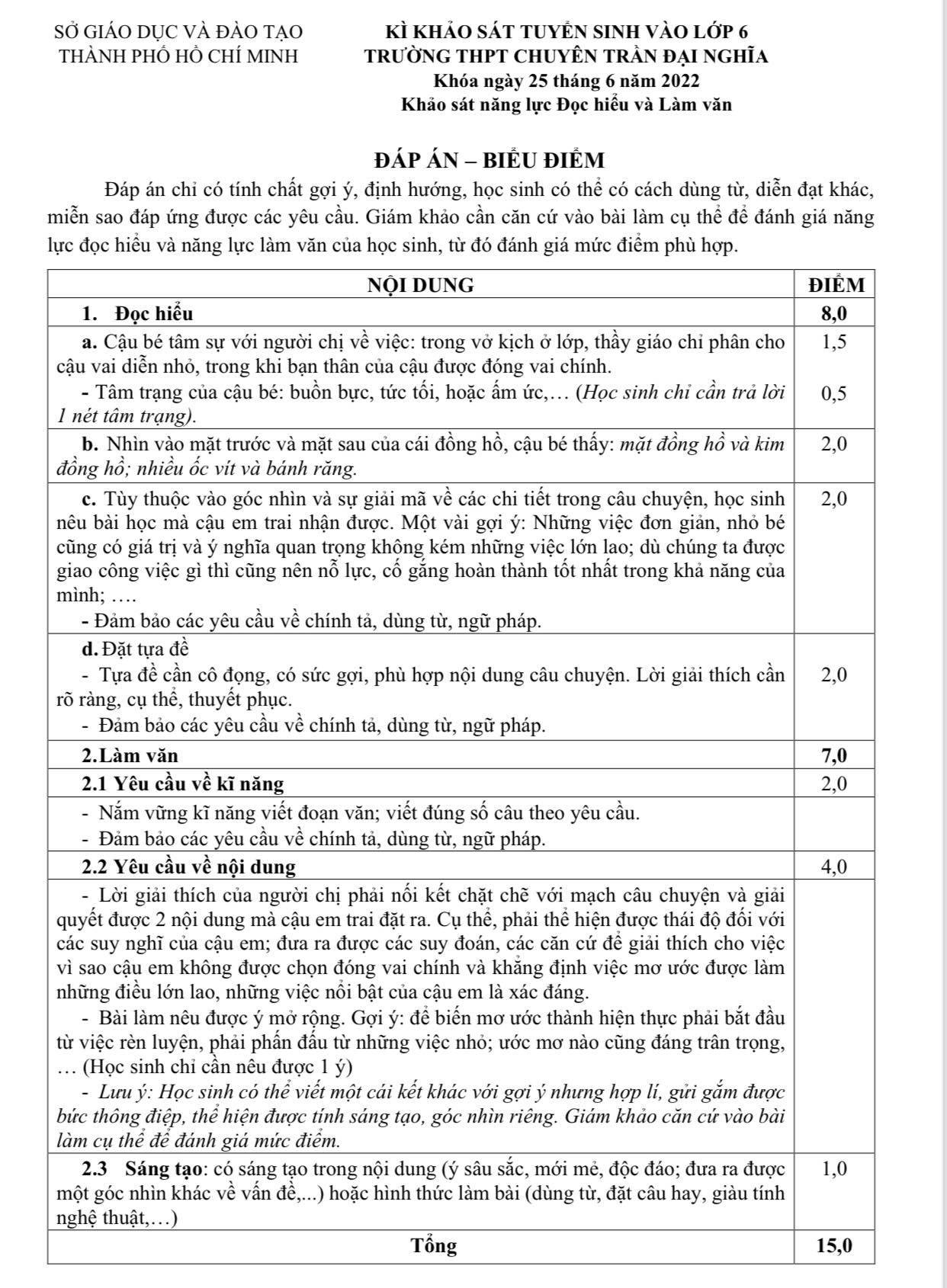 SỞ GIÁO DỤC VÀ ĐÀO TẠO
THÀNH PHỐ HỒ CHÍ MINH

KÌ KHẢO SÁT TUYỂN SINH VÀO LỚP 6
TRƯỜNG THPT CHUYÊN TRẦN ĐẠI NGHĨA
Khóa ngày 25 tháng 6 năm 2022
Khảo sát năng lực Đọc hiểu và Làm văn

ĐÁP ÁN – BIỂU ĐIỂM

Đáp án chỉ có tính chất gợi ý, định hướng, học sinh có thể có cách dùng từ, diễn đạt khác, miễn sao đáp ứng được các yêu cầu. Giám khảo cần căn cứ vào bài làm cụ thể để đánh giá năng lực đọc hiểu và năng lực làm văn của học sinh, từ đó đánh giá mức điểm phù hợp.

| NỘI DUNG | ĐIỂM |
|---|---|
| 1. Đọc hiểu | 8,0 |
| a. Cậu bé tâm sự với người chị về việc: trong vở kịch ở lớp, thầy giáo chỉ phân cho cậu vai diễn nhỏ, trong khi bạn thân của cậu được đóng vai chính. | 1,5 |
| - Tâm trạng của cậu bé: buồn bực, tức tối, hoặc ấm ức,… (Học sinh chỉ cần trả lời 1 nét tâm trạng). | 0,5 |
| b. Nhìn vào mặt trước và mặt sau của cái đồng hồ, cậu bé thấy: mặt đồng hồ và kim đồng hồ; nhiều ốc vít và bánh răng. | 2,0 |
| c. Tùy thuộc vào góc nhìn và sự giải mã về các chi tiết trong câu chuyện, học sinh nêu bài học mà cậu em trai nhận được. Một vài gợi ý: Những việc đơn giản, nhỏ bé cũng có giá trị và ý nghĩa quan trọng không kém những việc lớn lao; dù chúng ta được giao công việc gì thì cũng nên nỗ lực, cố gắng hoàn thành tốt nhất trong khả năng của mình; …. - Đảm bảo các yêu cầu về chính tả, dùng từ, ngữ pháp. | 2,0 |
| d. Đặt tựa đề - Tựa đề cần cô đọng, có sức gợi, phù hợp nội dung câu chuyện. Lời giải thích cần rõ ràng, cụ thể, thuyết phục. - Đảm bảo các yêu cầu về chính tả, dùng từ, ngữ pháp. | 2,0 |
| 2.Làm văn | 7,0 |
| 2.1 Yêu cầu về kĩ năng | 2,0 |
| - Nắm vững kĩ năng viết đoạn văn; viết đúng số câu theo yêu cầu. - Đảm bảo các yêu cầu về chính tả, dùng từ, ngữ pháp. | |
| 2.2 Yêu cầu về nội dung | 4,0 |
| - Lời giải thích của người chị phải nối kết chặt chẽ với mạch câu chuyện và giải quyết được 2 nội dung mà cậu em trai đặt ra. Cụ thể, phải thể hiện được thái độ đối với các suy nghĩ của cậu em; đưa ra được các suy đoán, các căn cứ để giải thích cho việc vì sao cậu em không được chọn đóng vai chính và khẳng định việc mơ ước được làm những điều lớn lao, những việc nổi bật của cậu em là xác đáng. - Bài làm nêu được ý mở rộng. Gợi ý: để biến mơ ước thành hiện thực phải bắt đầu từ việc rèn luyện, phải phấn đấu từ những việc nhỏ; ước mơ nào cũng đáng trân trọng, … (Học sinh chỉ cần nêu được 1 ý) - Lưu ý: Học sinh có thể viết một cái kết khác với gợi ý nhưng hợp lí, gửi gắm được bức thông điệp, thể hiện được tính sáng tạo, góc nhìn riêng. Giám khảo căn cứ vào bài làm cụ thể để đánh giá mức điểm. | |
| 2.3 Sáng tạo: có sáng tạo trong nội dung (ý sâu sắc, mới mẻ, độc đáo; đưa ra được một góc nhìn khác về vấn đề,...) hoặc hình thức làm bài (dùng từ, đặt câu hay, giàu tính nghệ thuật,…) | 1,0 |
| Tổng | 15,0 |